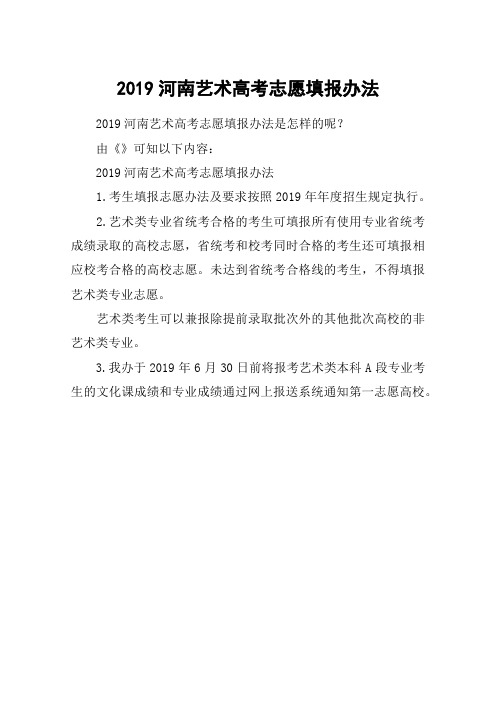 2019 河南艺术高考志愿填报办法

2019 河南艺术高考志愿填报办法是怎样的呢？

由《》可知以下内容：

2019 河南艺术高考志愿填报办法

1.考生填报志愿办法及要求按照 2019 年年度招生规定执行。

2.艺术类专业省统考合格的考生可填报所有使用专业省统考成绩录取的高校志愿，省统考和校考同时合格的考生还可填报相应校考合格的高校志愿。未达到省统考合格线的考生，不得填报艺术类专业志愿。

艺术类考生可以兼报除提前录取批次外的其他批次高校的非艺术类专业。

3.我办于 2019 年 6 月 30 日前将报考艺术类本科 A 段专业考生的文化课成绩和专业成绩通过网上报送系统通知第一志愿高校。